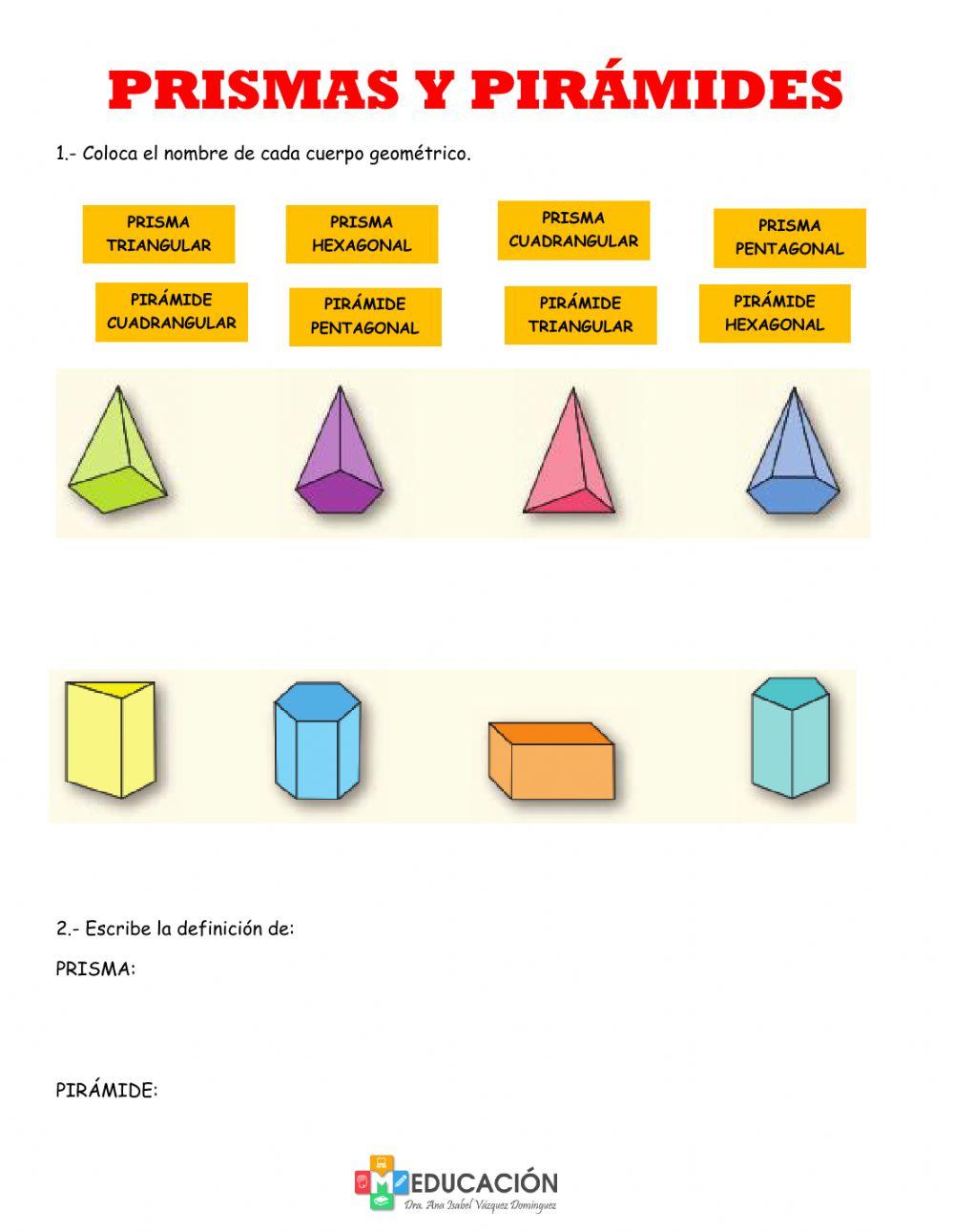 PRISMAS Y PIRÁMIDES

1.- Coloca el nombre de cada cuerpo geométrico.

PRISMA TRIANGULAR

PRISMA HEXAGONAL

PRISMA CUADRANGULAR

PRISMA PENTAGONAL

PIRÁMIDE CUADRANGULAR

PIRÁMIDE PENTAGONAL

PIRÁMIDE TRIANGULAR

PIRÁMIDE HEXAGONAL

2.- Escribe la definición de:

PRISMA:

PIRÁMIDE:

M EDUCACIÓN
Dra. Ana Isabel Vázquez Domínguez